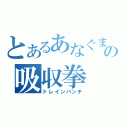 とあるあなぐまの
吸収拳
ドレインパンチ